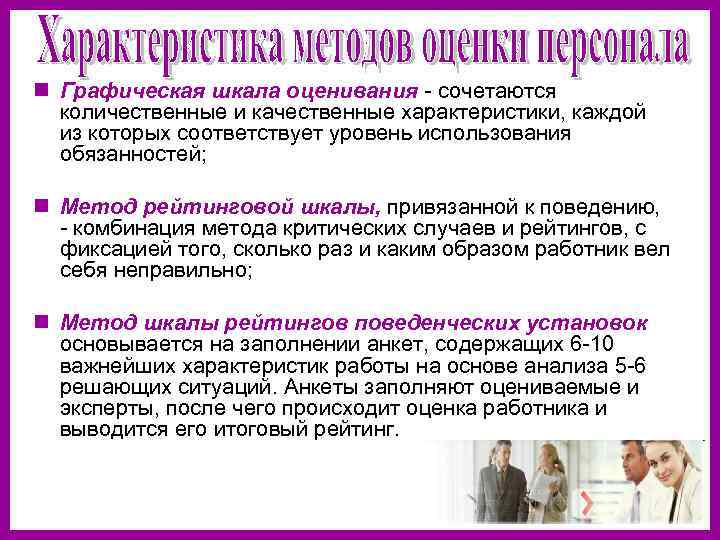 Характеристика методов оценки персонала

Графическая шкала оценивания - сочетаются количественные и качественные характеристики, каждой из которых соответствует уровень использования обязанностей;

Метод рейтинговой шкалы, привязанной к поведению, - комбинация метода критических случаев и рейтингов, с фиксацией того, сколько раз и каким образом работник вел себя неправильно;

Метод шкалы рейтингов поведенческих установок основывается на заполнении анкет, содержащих 6-10 важнейших характеристик работы на основе анализа 5-6 решающих ситуаций. Анкеты заполняют оцениваемые и эксперты, после чего происходит оценка работника и выводится его итоговый рейтинг.